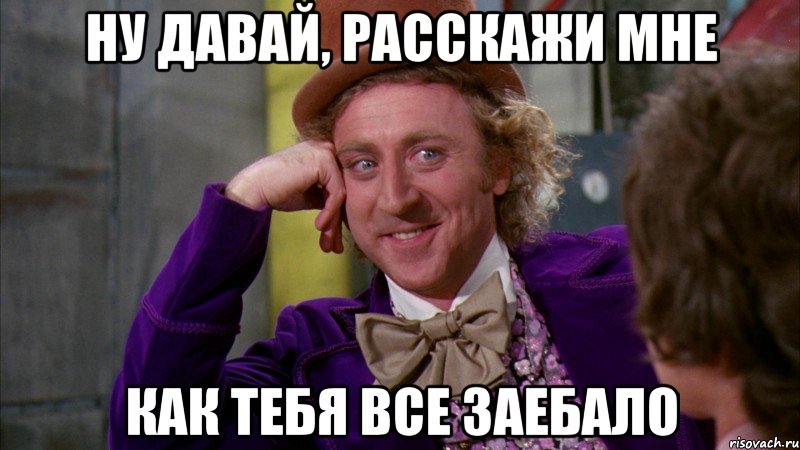 НУ ДАВАЙ, РАССКАЖИ МНЕ

КАК ТЕБЯ ВСЕ ЗАЕБАЛО

risovach.ru